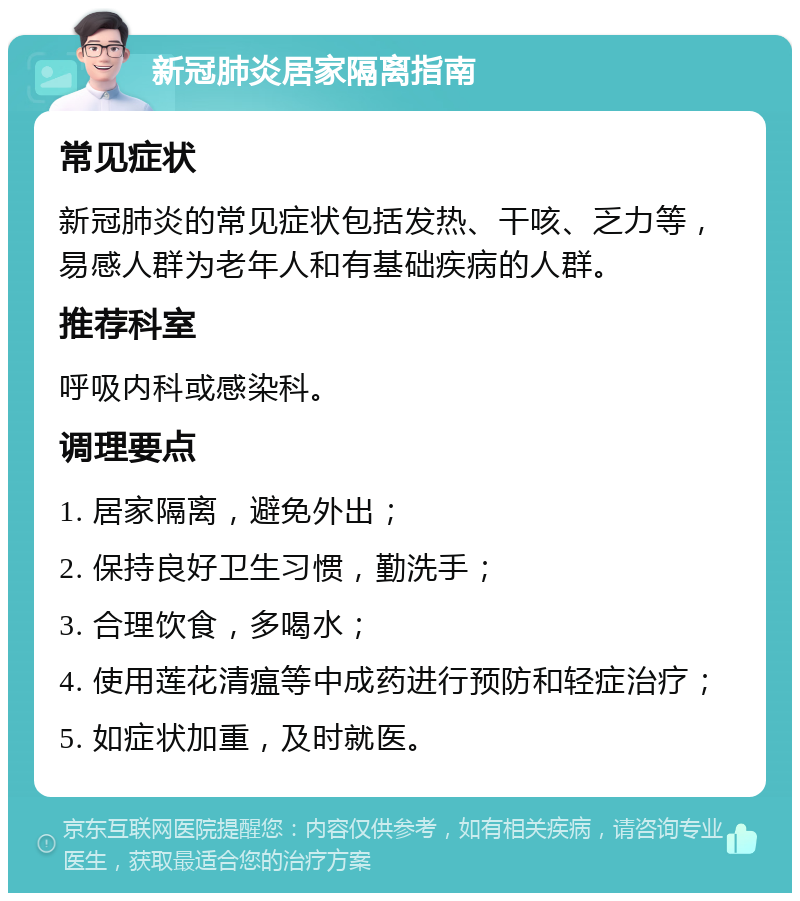 新冠肺炎居家隔离指南

常见症状

新冠肺炎的常见症状包括发热、干咳、乏力等，易感人群为老年人和有基础疾病的人群。

推荐科室

呼吸内科或感染科。

调理要点

1. 居家隔离，避免外出；

2. 保持良好卫生习惯，勤洗手；

3. 合理饮食，多喝水；

4. 使用莲花清瘟等中成药进行预防和轻症治疗；

5. 如症状加重，及时就医。

京东互联网医院提醒您：内容仅供参考，如有相关疾病，请咨询专业医生，获取最适合您的治疗方案